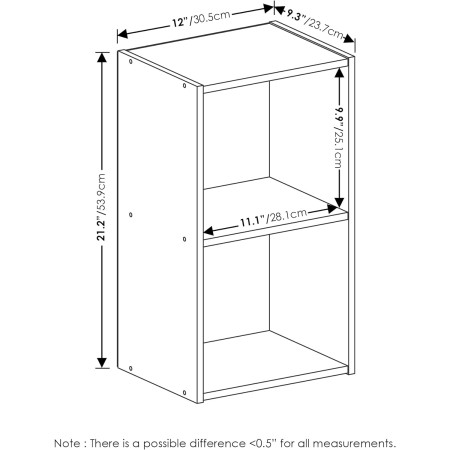 12"/30.5cm

9.3"/23.7cm

21.2"/53.9cm

9.9"/25.1cm

11.1"/28.1cm

Note : There is a possible difference <0.5" for all measurements.